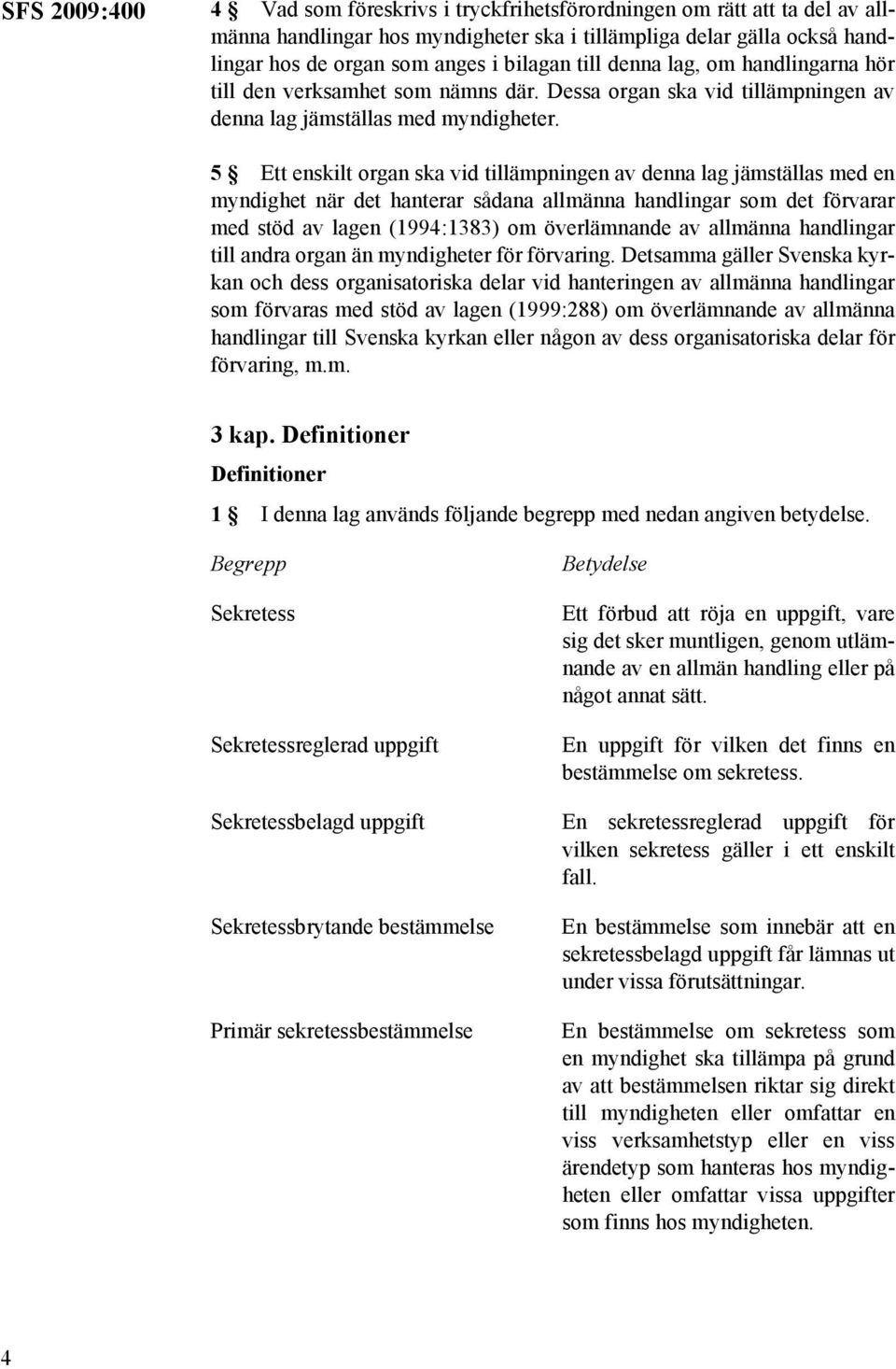 SFS 2009:400

4 § Vad som föreskrivs i tryckfrihetsförordningen om rätt att ta del av allmänna handlingar hos myndigheter ska i tillämpliga delar gälla också handlingar hos de organ som anges i bilagan till denna lag, om handlingarna hör till den verksamhet som nämns där. Dessa organ ska vid tillämpningen av denna lag jämställas med myndigheter.

5 § Ett enskilt organ ska vid tillämpningen av denna lag jämställas med en myndighet när det hanterar sådana allmänna handlingar som det förvarar med stöd av lagen (1994:1383) om överlämnande av allmänna handlingar till andra organ än myndigheter för förvaring. Detsamma gäller Svenska kyrkan och dess organisatoriska delar vid hanteringen av allmänna handlingar som förvaras med stöd av lagen (1999:288) om överlämnande av allmänna handlingar till Svenska kyrkan eller någon av dess organisatoriska delar för förvaring, m.m.

3 kap. Definitioner

Definitioner

1 § I denna lag används följande begrepp med nedan angiven betydelse.

| Begrepp | Betydelse |
|---|---|
| Sekretess | Ett förbud att röja en uppgift, vare sig det sker muntligen, genom utlämnande av en allmän handling eller på något annat sätt. |
| Sekretessreglerad uppgift | En uppgift för vilken det finns en bestämmelse om sekretess. |
| Sekretessbelagd uppgift | En sekretessreglerad uppgift för vilken sekretess gäller i ett enskilt fall. |
| Sekretessbrytande bestämmelse | En bestämmelse som innebär att en sekretessbelagd uppgift får lämnas ut under vissa förutsättningar. |
| Primär sekretessbestämmelse | En bestämmelse om sekretess som en myndighet ska tillämpa på grund av att bestämmelsen riktar sig direkt till myndigheten eller omfattar en viss verksamhetstyp eller en viss ärendetyp som hanteras hos myndigheten eller omfattar vissa uppgifter som finns hos myndigheten. |

4